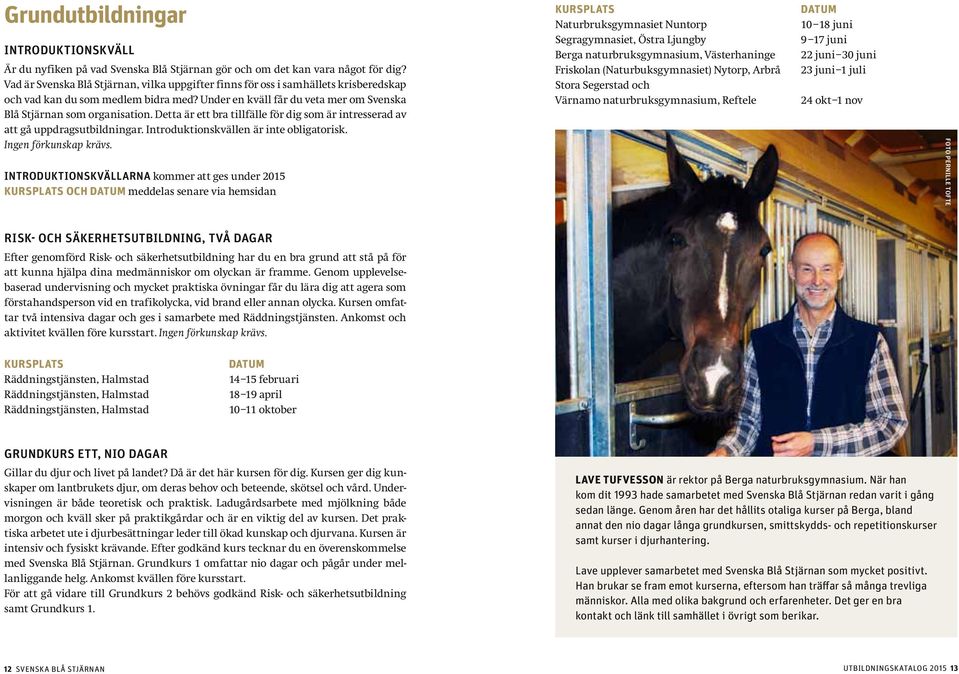 Grundutbildningar

INTRODUKTIONSKVÄLL

Är du nyfiken på vad Svenska Blå Stjärnan gör och om det kan vara något för dig? Vad är Svenska Blå Stjärnan, vilka uppgifter finns för oss i samhällets krisberedskap och vad kan du som medlem bidra med? Under en kväll får du veta mer om Svenska Blå Stjärnan som organisation. Detta är ett bra tillfälle för dig som är intresserad av att gå uppdragsutbildningar. Introduktionskvällen är inte obligatorisk. Ingen förkunskap krävs.

INTRODUKTIONSKVÄLLARNA kommer att ges under 2015 KURSPLATS OCH DATUM meddelas senare via hemsidan

RISK- OCH SÄKERHETSUTBILDNING, TVÅ DAGAR

Efter genomförd Risk- och säkerhetsutbildning har du en bra grund att stå på för att kunna hjälpa dina medmänniskor om olyckan är framme. Genom upplevelsebaserad undervisning och mycket praktiska övningar får du lära dig att agera som förstahandsperson vid en trafikolycka, vid brand eller annan olycka. Kursen omfattar två intensiva dagar och ges i samarbete med Räddningstjänsten. Ankomst och aktivitet kvällen före kursstart. Ingen förkunskap krävs.

| KURSPLATS | DATUM |
|---|---|
| Räddningstjänsten, Halmstad | 14–15 februari |
| Räddningstjänsten, Halmstad | 18–19 april |
| Räddningstjänsten, Halmstad | 10–11 oktober |

GRUNDKURS ETT, NIO DAGAR

Gillar du djur och livet på landet? Då är det här kursen för dig. Kursen ger dig kunskaper om lantbrukets djur, om deras behov och beteende, skötsel och vård. Undervisningen är både teoretisk och praktisk. Ladugårdsarbete med mjölkning både morgon och kväll sker på praktikgårdar och är en viktig del av kursen. Det praktiska arbetet ute i djurbesättningar leder till ökad kunskap och djurvana. Kursen är intensiv och fysiskt krävande. Efter godkänd kurs tecknar du en överenskommelse med Svenska Blå Stjärnan. Grundkurs 1 omfattar nio dagar och pågår under mellanliggande helg. Ankomst kvällen före kursstart.
För att gå vidare till Grundkurs 2 behövs godkänd Risk- och säkerhetsutbildning samt Grundkurs 1.

12 SVENSKA BLÅ STJÄRNAN

| KURSPLATS | DATUM |
|---|---|
| Naturbruksgymnasiet Nuntorp | 10–18 juni |
| Segragymnasiet, Östra Ljungby | 9–17 juni |
| Berga naturbruksgymnasium, Västerhaninge | 22 juni–30 juni |
| Friskolan (Naturbuksgymnasiet) Nytorp, Arbrå | 23 juni–1 juli |
| Stora Segerstad och Värnamo naturbruksgymnasium, Reftele | 24 okt–1 nov |

FOTO PERNILLE TOFTE

LAVE TUFVESSON är rektor på Berga naturbruksgymnasium. När han kom dit 1993 hade samarbetet med Svenska Blå Stjärnan redan varit i gång sedan länge. Genom åren har det hållits otaliga kurser på Berga, bland annat den nio dagar långa grundkursen, smittskydds- och repetitionskurser samt kurser i djurhantering.

Lave upplever samarbetet med Svenska Blå Stjärnan som mycket positivt. Han brukar se fram emot kurserna, eftersom han träffar så många trevliga människor. Alla med olika bakgrund och erfarenheter. Det ger en bra kontakt och länk till samhället i övrigt som berikar.

UTBILDNINGSKATALOG 2015 13